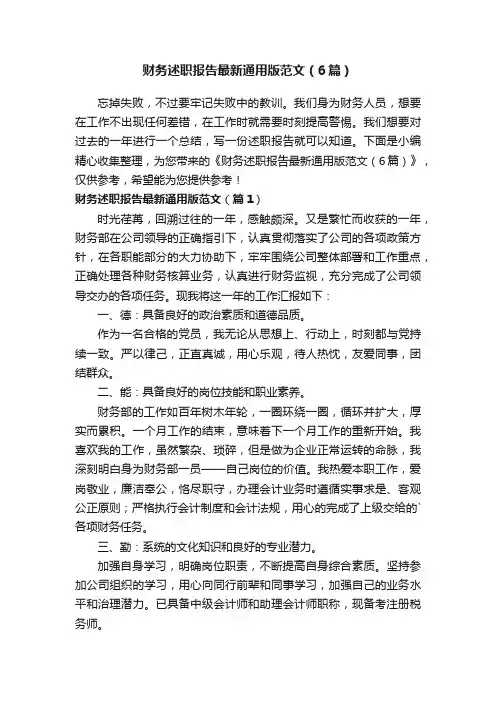 财务述职报告最新通用版范文（6篇）

忘掉失败，不过要牢记失败中的教训。我们身为财务人员，想要在工作不出现任何差错，在工作时就需要时刻提高警惕。我们想要对过去的一年进行一个总结，写一份述职报告就可以知道。下面是小编精心收集整理，为您带来的《财务述职报告最新通用版范文（6篇）》，仅供参考，希望能为您提供参考！

财务述职报告最新通用版范文（篇1）

时光荏苒，回溯过往的一年，感触颇深。又是繁忙而收获的一年，财务部在公司领导的正确指引下，认真贯彻落实了公司的各项政策方针，在各职能部分的大力协助下，牢牢围绕公司整体部署和工作重点，正确处理各种财务核算业务，认真进行财务监视，充分完成了公司领导交办的各项任务。现我将这一年的工作汇报如下：

一、德：具备良好的政治素质和道德品质。

作为一名合格的党员，我无论从思想上、行动上，时刻都与党持续一致。严以律己，正直真诚，用心乐观，待人热忱，友爱同事，团结群众。

二、能：具备良好的岗位技能和职业素养。

财务部的工作如百年树木年轮，一圈环绕一圈，循环并扩大，厚实而累积。一个月工作的结束，意味着下一个月工作的重新开始。我喜欢我的工作，虽然繁杂、琐碎，但是做为企业正常运转的命脉，我深刻明白身为财务部一员——自己岗位的价值。我热爱本职工作，爱岗敬业，廉洁奉公，恪尽职守，办理会计业务时遵循实事求是、客观公正原则；严格执行会计制度和会计法规，用心的完成了上级交给的`各项财务任务。

三、勤：系统的文化知识和良好的专业潜力。

加强自身学习，明确岗位职责，不断提高自身综合素质。坚持参加公司组织的学习，用心向同行前辈和同事学习，加强自己的业务水平和治理潜力。已具备中级会计师和助理会计师职称，现备考注册税务师。